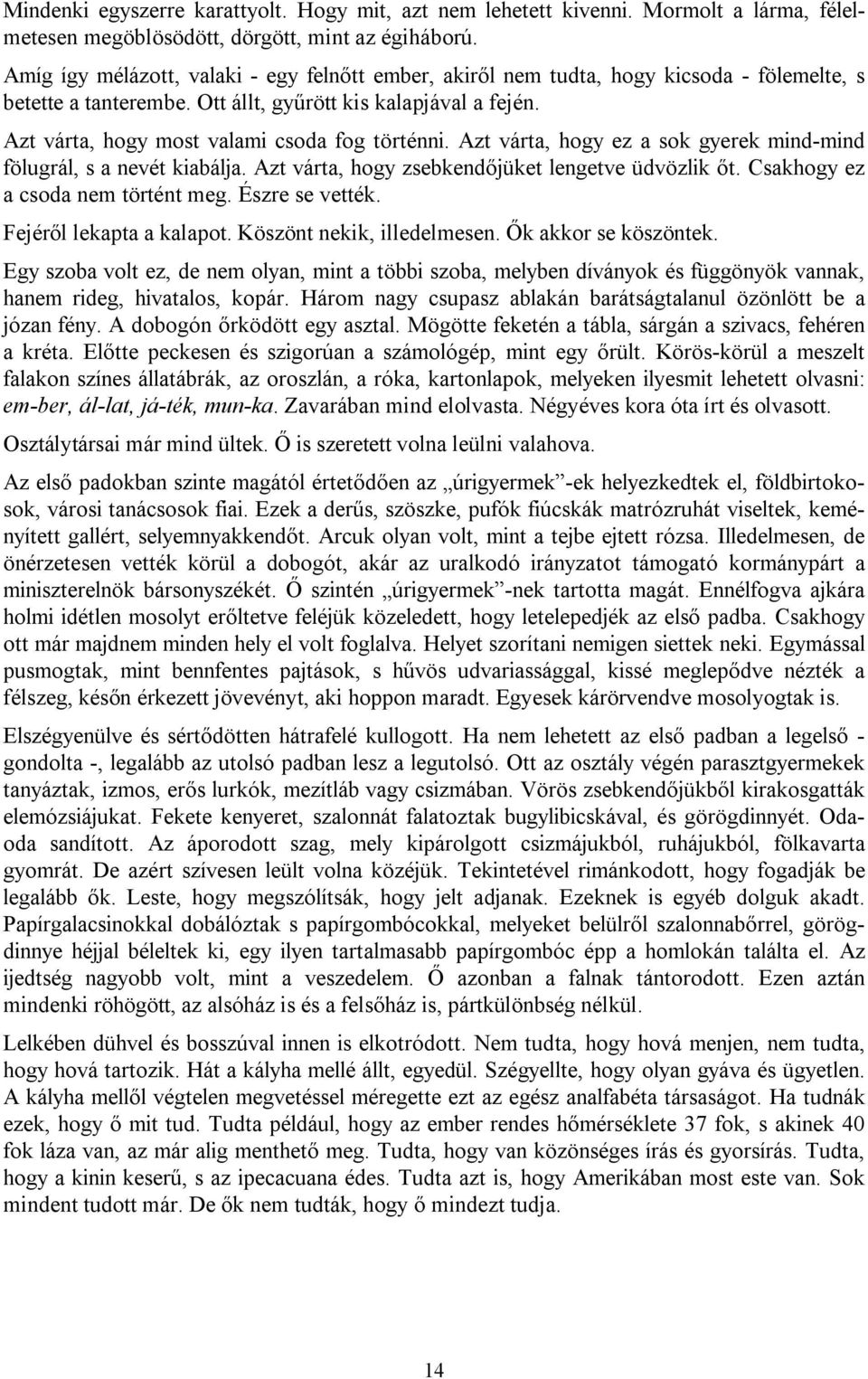 Mindenki egyszerre karattyolt. Hogy mit, azt nem lehetett kivenni. Mormolt a lárma, félelmetesen megöblösödött, dörgött, mint az égiháború.

Amíg így mélázott, valaki - egy felnőtt ember, akiről nem tudta, hogy kicsoda - fölemelte, s betette a tanterembe. Ott állt, gyűrött kis kalapjával a fején.

Azt várta, hogy most valami csoda fog történni. Azt várta, hogy ez a sok gyerek mind-mind fölugrál, s a nevét kiabálja. Azt várta, hogy zsebkendőjüket lengetve üdvözlik őt. Csakhogy ez a csoda nem történt meg. Észre se vették.

Fejéről lekapta a kalapot. Köszönt nekik, illedelmesen. Ők akkor se köszöntek.

Egy szoba volt ez, de nem olyan, mint a többi szoba, melyben díványok és függönyök vannak, hanem rideg, hivatalos, kopár. Három nagy csupasz ablakán barátságtalanul özönlött be a józan fény. A dobogón őrködött egy asztal. Mögötte feketén a tábla, sárgán a szivacs, fehéren a kréta. Előtte peckesen és szigorúan a számológép, mint egy őrült. Körös-körül a meszelt falakon színes állatábrák, az oroszlán, a róka, kartonlapok, melyeken ilyesmit lehetett olvasni: em-ber, ál-lat, já-ték, mun-ka. Zavarában mind elolvasta. Négyéves kora óta írt és olvasott.

Osztálytársai már mind ültek. Ő is szeretett volna leülni valahova.

Az első padokban szinte magától értetődően az „úrigyermek”-ek helyezkedtek el, földbirtokosok, városi tanácsosok fiai. Ezek a derűs, szöszke, pufók fiúcskák matrózruhát viseltek, keményített gallért, selyemnyakkendőt. Arcuk olyan volt, mint a tejbe ejtett rózsa. Illedelmesen, de önérzetesen vették körül a dobogót, akár az uralkodó irányzatot támogató kormánypárt a miniszterelnök bársonyszékét. Ő szintén „úrigyermek”-nek tartotta magát. Ennélfogva ajkára holmi idétlen mosolyt erőltetve feléjük közeledett, hogy letelepedjék az első padba. Csakhogy ott már majdnem minden hely el volt foglalva. Helyet szorítani nemigen siettek neki. Egymással pusmogtak, mint bennfentes pajtások, s hűvös udvariassággal, kissé meglepődve nézték a félszeg, későn érkezett jövevényt, aki hoppon maradt. Egyesek kárörvendve mosolyogtak is.

Elszégyenülve és sértődötten hátrafelé kullogott. Ha nem lehetett az első padban a legelső - gondolta -, legalább az utolsó padban lesz a legutolsó. Ott az osztály végén parasztgyermekek tanyáztak, izmos, erős lurkók, mezítláb vagy csizmában. Vörös zsebkendőjükből kirakosgatták elemózsiájukat. Fekete kenyeret, szalonnát falatoztak bugylibicskával, és görögdinnyét. Oda-oda sandított. Az áporodott szag, mely kipárolgott csizmájukból, ruhájukból, fölkavarta gyomrát. De azért szívesen leült volna közéjük. Tekintetével rimánkodott, hogy fogadják be legalább ők. Leste, hogy megszólítsák, hogy jelt adjanak. Ezeknek is egyéb dolguk akadt. Papírgalacsinokkal dobálóztak s papírgombócokkal, melyeket belülről szalonnabőrrel, görögdinnye héjjal béleltek ki, egy ilyen tartalmasabb papírgombóc épp a homlokán találta el. Az ijedtség nagyobb volt, mint a veszedelem. Ő azonban a falnak tántorodott. Ezen aztán mindenki röhögött, az alsóház is és a felsőház is, pártkülönbség nélkül.

Lelkében dühvel és bosszúval innen is elkotródott. Nem tudta, hogy hová menjen, nem tudta, hogy hová tartozik. Hát a kályha mellé állt, egyedül. Szégyellte, hogy olyan gyáva és ügyetlen. A kályha mellől végtelen megvetéssel méregette ezt az egész analfabéta társaságot. Ha tudnák ezek, hogy ő mit tud. Tudta például, hogy az ember rendes hőmérséklete 37 fok, s akinek 40 fok láza van, az már alig menthető meg. Tudta, hogy van közönséges írás és gyorsírás. Tudta, hogy a kinin keserű, s az ipecacuana édes. Tudta azt is, hogy Amerikában most este van. Sok mindent tudott már. De ők nem tudták, hogy ő mindezt tudja.

14